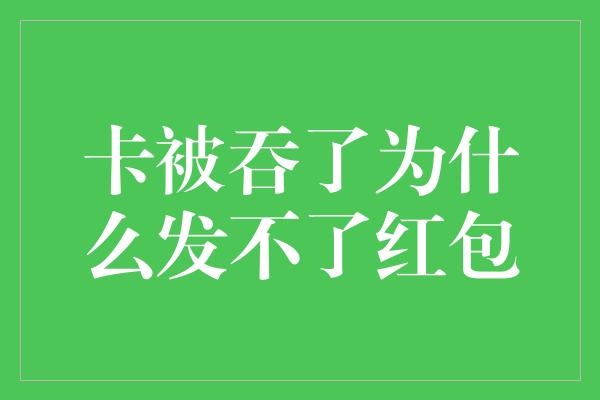 卡被吞了为什么发不了红包